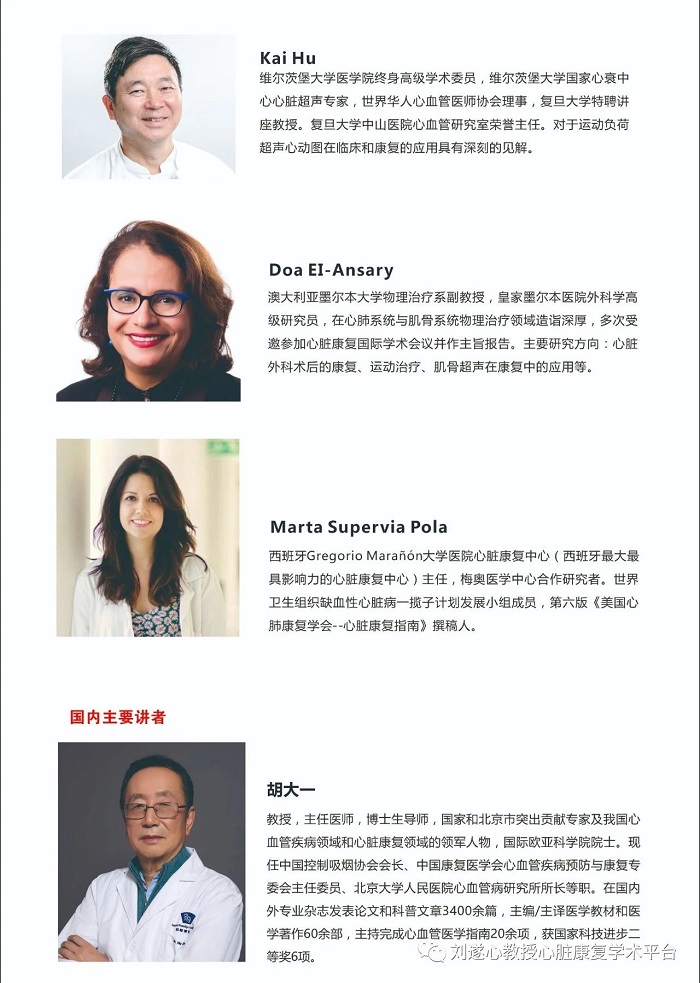 Kai Hu

维尔茨堡大学医学院终身高级学术委员，维尔茨堡大学国家心衰中心心脏超声专家，世界华人心血管医师协会理事，复旦大学特聘讲座教授。复旦大学中山医院心血管研究室荣誉主任。对于运动负荷超声心动图在临床和康复的应用具有深刻的见解。

Doa EI-Ansary

澳大利亚墨尔本大学物理治疗系副教授，皇家墨尔本医院外科学高级研究员，在心肺系统与肌骨系统物理治疗领域造诣深厚，多次受邀参加心脏康复国际学术会议并作主旨报告。主要研究方向：心脏外科术后的康复、运动治疗、肌骨超声在康复中的应用等。

Marta Supervia Pola

西班牙Gregorio Marañón大学医院心脏康复中心（西班牙最大最具影响力的心脏康复中心）主任，梅奥医学中心合作研究者。世界卫生组织缺血性心脏病一揽子计划发展小组成员，第六版《美国心肺康复学会--心脏康复指南》撰稿人。

国内主要讲者

胡大一

教授，主任医师，博士生导师，国家和北京市突出贡献专家及我国心血管疾病领域和心脏康复领域的领军人物，国际欧亚科学院院士。现任中国控制吸烟协会会长、中国康复医学会心血管疾病预防与康复专委会主任委员、北京大学人民医院心血管病研究所所长等职。在国内外专业杂志发表论文和科普文章3400余篇，主编/主译医学教材和医学著作60余部，主持完成心血管医学指南20余项，获国家科技进步二等奖6项。

刘遂心教授心脏康复学术平台